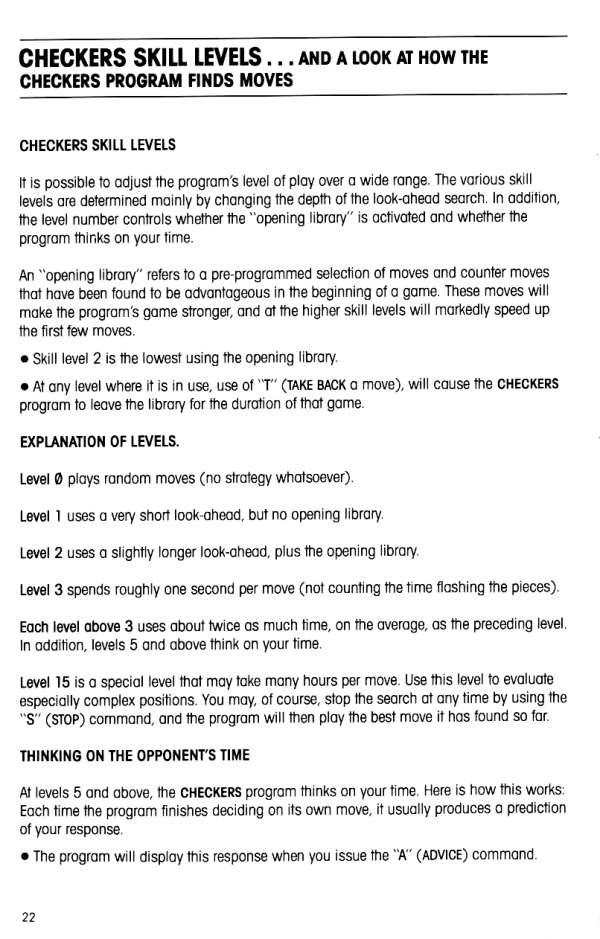 CHECKERS SKILL LEVELS . . . AND A LOOK AT HOW THE CHECKERS PROGRAM FINDS MOVES

CHECKERS SKILL LEVELS

It is possible to adjust the program's level of play over a wide range. The various skill levels are determined mainly by changing the depth of the look-ahead search. In addition, the level number controls whether the "opening library" is activated and whether the program thinks on your time.

An "opening library" refers to a pre-programmed selection of moves and counter moves that have been found to be advantageous in the beginning of a game. These moves will make the program's game stronger, and at the higher skill levels will markedly speed up the first few moves.

• Skill level 2 is the lowest using the opening library.

• At any level where it is in use, use of "T" (TAKE BACK a move), will cause the CHECKERS program to leave the library for the duration of that game.

EXPLANATION OF LEVELS.

Level Ø plays random moves (no strategy whatsoever).

Level 1 uses a very short look-ahead, but no opening library.

Level 2 uses a slightly longer look-ahead, plus the opening library.

Level 3 spends roughly one second per move (not counting the time flashing the pieces).

Each level above 3 uses about twice as much time, on the average, as the preceding level. In addition, levels 5 and above think on your time.

Level 15 is a special level that may take many hours per move. Use this level to evaluate especially complex positions. You may, of course, stop the search at any time by using the "S" (STOP) command, and the program will then play the best move it has found so far.

THINKING ON THE OPPONENT'S TIME

At levels 5 and above, the CHECKERS program thinks on your time. Here is how this works: Each time the program finishes deciding on its own move, it usually produces a prediction of your response.

• The program will display this response when you issue the "A" (ADVICE) command.

22